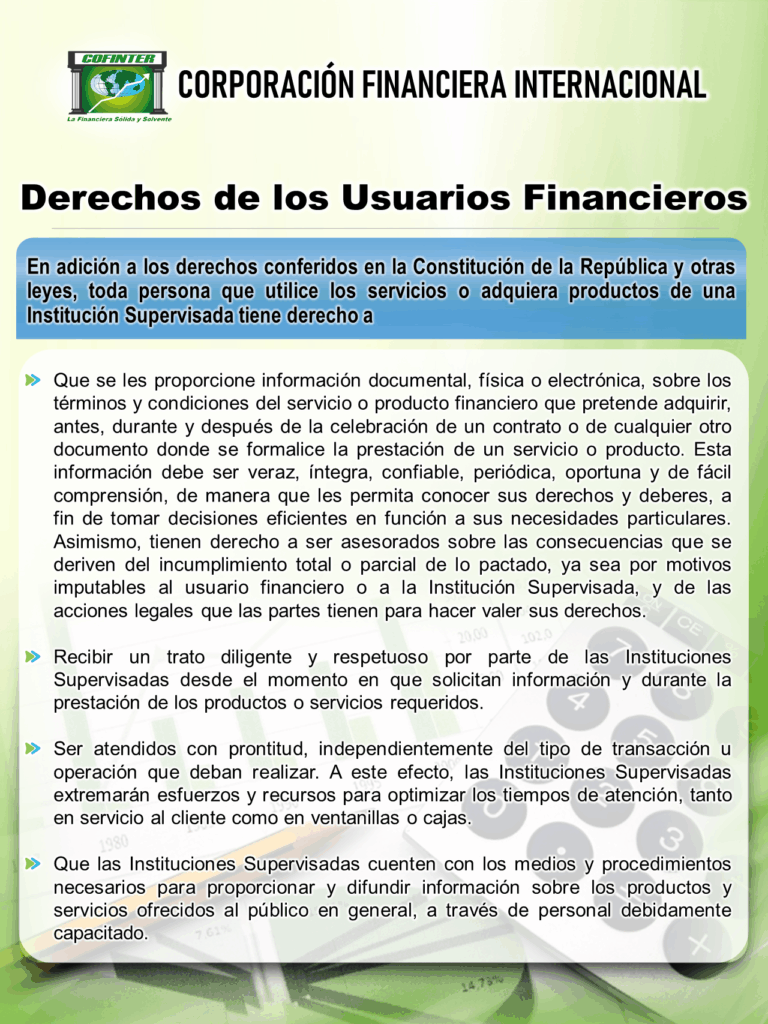 COFINTER
La Financiera Sólida y Solvente

CORPORACIÓN FINANCIERA INTERNACIONAL

Derechos de los Usuarios Financieros

En adición a los derechos conferidos en la Constitución de la República y otras leyes, toda persona que utilice los servicios o adquiera productos de una Institución Supervisada tiene derecho a

Que se les proporcione información documental, física o electrónica, sobre los términos y condiciones del servicio o producto financiero que pretende adquirir, antes, durante y después de la celebración de un contrato o de cualquier otro documento donde se formalice la prestación de un servicio o producto. Esta información debe ser veraz, íntegra, confiable, periódica, oportuna y de fácil comprensión, de manera que les permita conocer sus derechos y deberes, a fin de tomar decisiones eficientes en función a sus necesidades particulares. Asimismo, tienen derecho a ser asesorados sobre las consecuencias que se deriven del incumplimiento total o parcial de lo pactado, ya sea por motivos imputables al usuario financiero o a la Institución Supervisada, y de las acciones legales que las partes tienen para hacer valer sus derechos.

Recibir un trato diligente y respetuoso por parte de las Instituciones Supervisadas desde el momento en que solicitan información y durante la prestación de los productos o servicios requeridos.

Ser atendidos con prontitud, independientemente del tipo de transacción u operación que deban realizar. A este efecto, las Instituciones Supervisadas extremarán esfuerzos y recursos para optimizar los tiempos de atención, tanto en servicio al cliente como en ventanillas o cajas.

Que las Instituciones Supervisadas cuenten con los medios y procedimientos necesarios para proporcionar y difundir información sobre los productos y servicios ofrecidos al público en general, a través de personal debidamente capacitado.